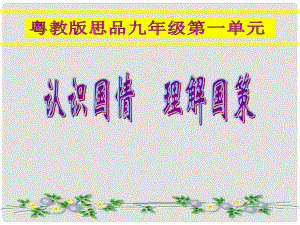 粤教版思品九年级第一单元

认识国情　理解国策